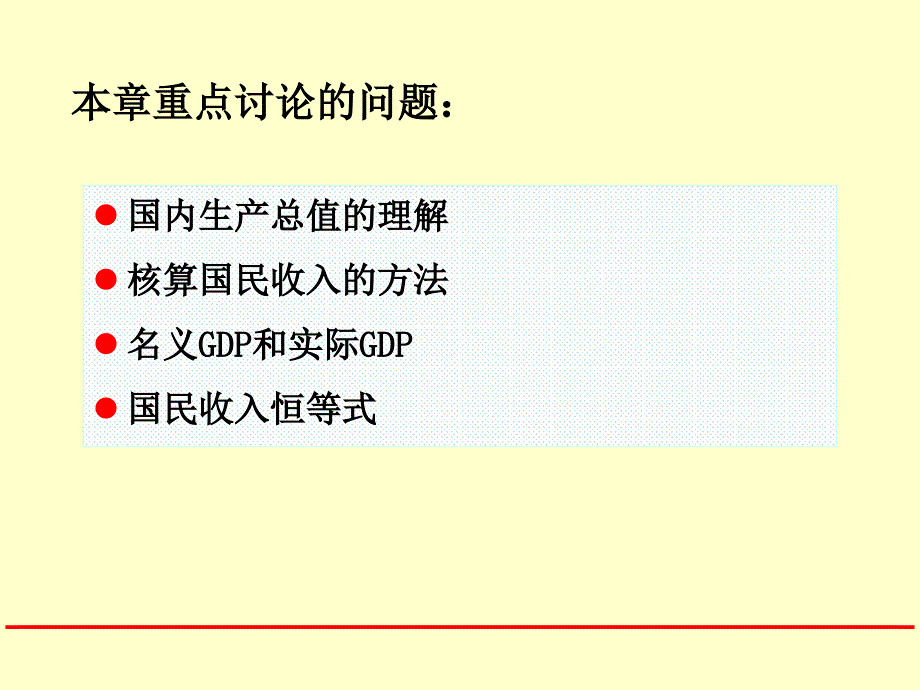 本章重点讨论的问题：

● 国内生产总值的理解

● 核算国民收入的方法

● 名义GDP和实际GDP

● 国民收入恒等式